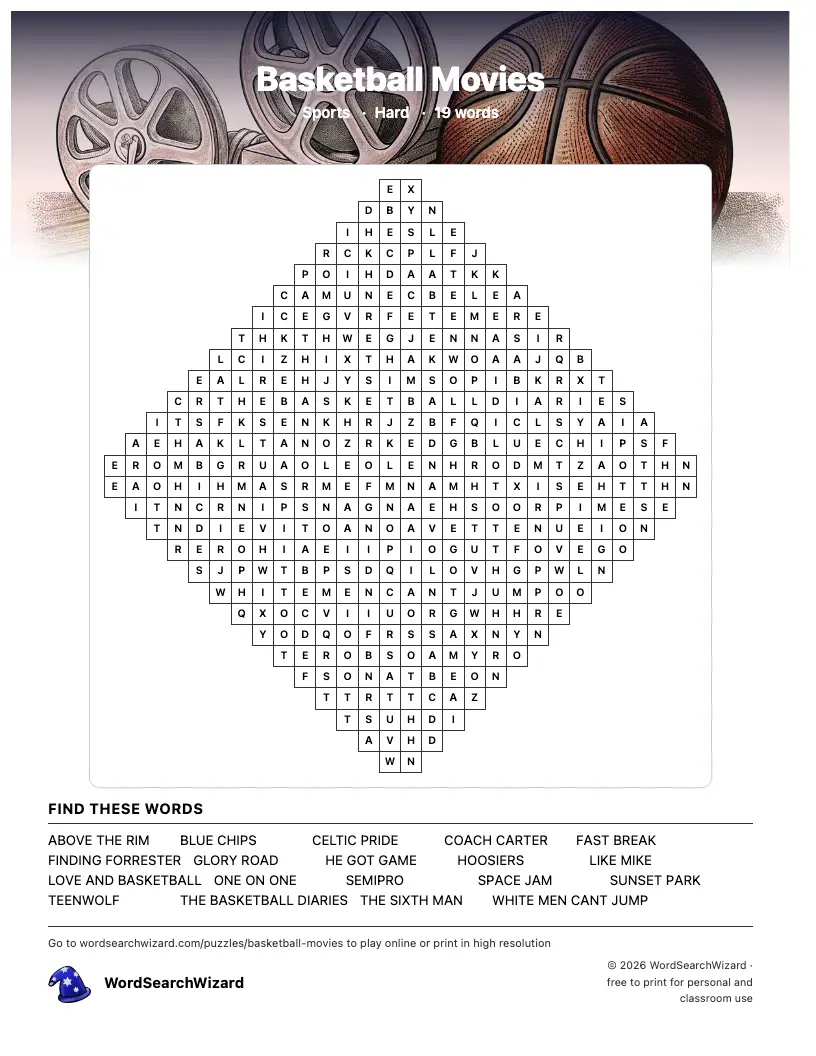 Basketball Movies
Sports · Hard · 19 words

E X
D B Y N
I H E S L E
R C K C P L F J
P O I H D A A T K K
C A M U N E C B E L E A
I C E G V R F E T E M E R E
T H K T H W E G J E N N A S I R
L C I Z H I X T H A K W O A A J Q B
E A L R E H J Y S I M S O P I B K R X T
C R T H E B A S K E T B A L L D I A R I E S
I T S F K S E N K H R J Z B F Q I C L S Y A I A
A E H A K L T A N O Z R K E D G B L U E C H I P S F
E R O M B G R U A O L E O L E N H R O D M T Z A O T H N
E A O H I H M A S R M E F M N A M H T X I S E H T T H N
I T N C R N I P S N A G N A E H S O O R P I M E S E
T N D I E V I T O A N O A V E T T E N U E I O N
R E R O H I A E I I P I O G U T F O V E G O
S J P W T B P S D Q I L O V H G P W L N
W H I T E M E N C A N T J U M P O O
Q X O C V I I U O R G W H H R E
Y O D Q O F R S S A X N Y N
T E R O B S O A M Y R O
F S O N A T B E O N
T T R T T C A Z
T S U H D I
A V H D
W N

FIND THESE WORDS

ABOVE THE RIM BLUE CHIPS CELTIC PRIDE COACH CARTER FAST BREAK
FINDING FORRESTER GLORY ROAD HE GOT GAME HOOSIERS LIKE MIKE
LOVE AND BASKETBALL ONE ON ONE SEMIPRO SPACE JAM SUNSET PARK
TEENWOLF THE BASKETBALL DIARIES THE SIXTH MAN WHITE MEN CANT JUMP

Go to wordsearchwizard.com/puzzles/basketball-movies to play online or print in high resolution

WordSearchWizard

© 2026 WordSearchWizard · free to print for personal and classroom use